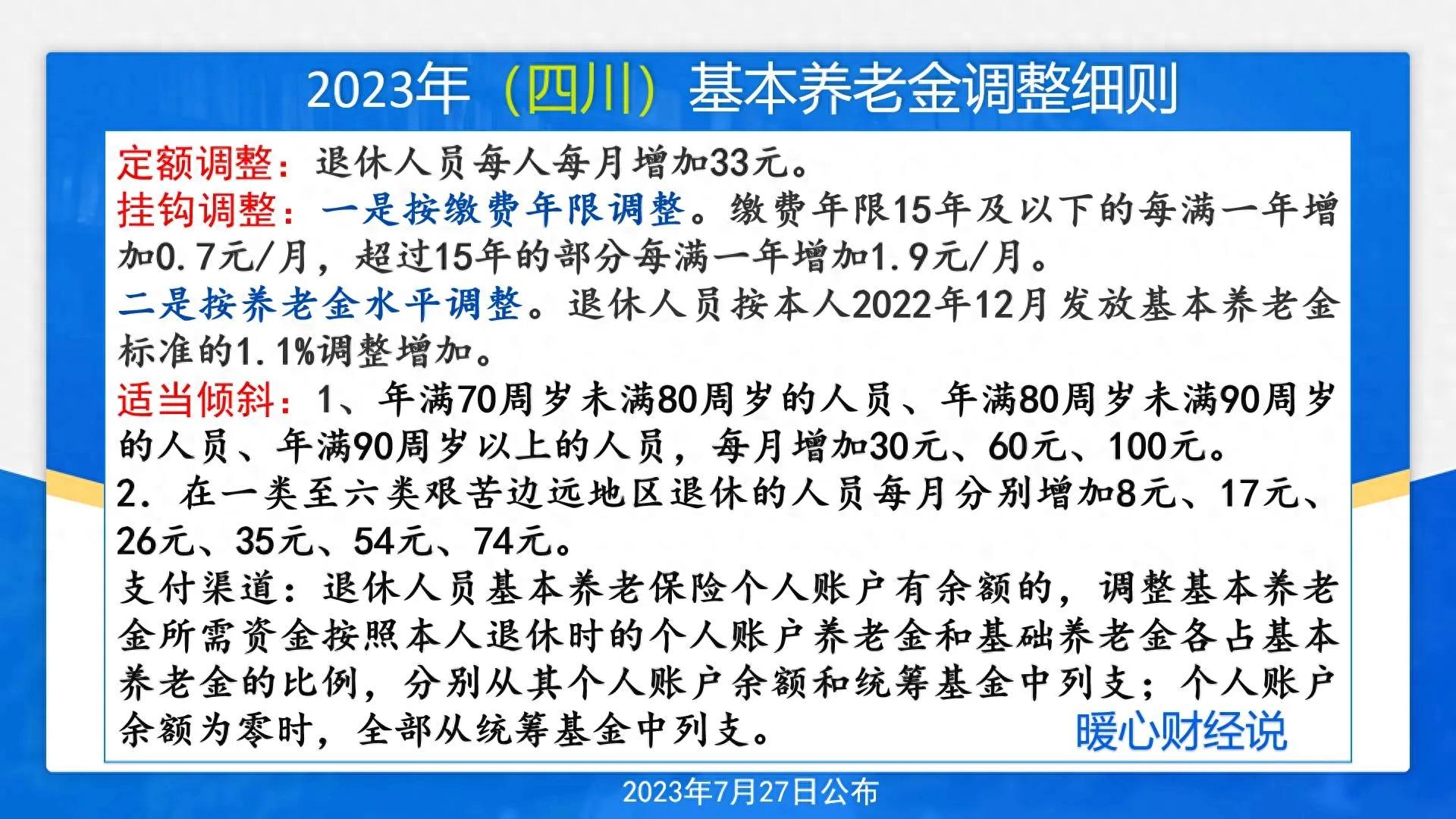 2023年（四川）基本养老金调整细则

定额调整：退休人员每人每月增加33元。

挂钩调整：一是按缴费年限调整。缴费年限15年及以下的每满一年增加0.7元/月，超过15年的部分每满一年增加1.9元/月。

二是按养老金水平调整。退休人员按本人2022年12月发放基本养老金标准的1.1%调整增加。

适当倾斜：1、年满70周岁未满80周岁的人员、年满80周岁未满90周岁的人员、年满90周岁以上的人员，每月增加30元、60元、100元。

2．在一类至六类艰苦边远地区退休的人员每月分别增加8元、17元、26元、35元、54元、74元。

支付渠道：退休人员基本养老保险个人账户有余额的，调整基本养老金所需资金按照本人退休时的个人账户养老金和基础养老金各占基本养老金的比例，分别从其个人账户余额和统筹基金中列支；个人账户余额为零时，全部从统筹基金中列支。

暖心财经说

2023年7月27日公布